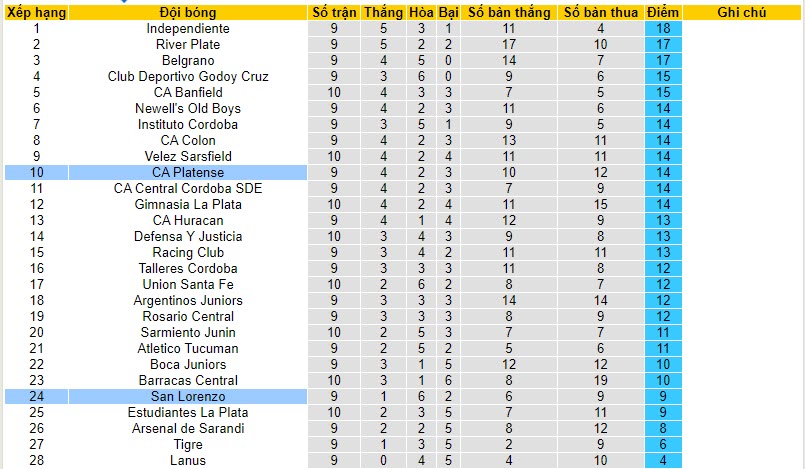 | Xếp hạng | Đội bóng | Số trận | Thắng | Hòa | Bại | Số bàn thắng | Số bàn thua | Điểm | Ghi chú |
|---|---|---|---|---|---|---|---|---|---|
| 1 | Independiente | 9 | 5 | 3 | 1 | 11 | 4 | 18 | |
| 2 | River Plate | 9 | 5 | 2 | 2 | 17 | 10 | 17 | |
| 3 | Belgrano | 9 | 4 | 5 | 0 | 14 | 7 | 17 | |
| 4 | Club Deportivo Godoy Cruz | 9 | 3 | 6 | 0 | 9 | 6 | 15 | |
| 5 | CA Banfield | 10 | 4 | 3 | 3 | 7 | 5 | 15 | |
| 6 | Newell's Old Boys | 9 | 4 | 2 | 3 | 11 | 6 | 14 | |
| 7 | Instituto Cordoba | 9 | 3 | 5 | 1 | 9 | 5 | 14 | |
| 8 | CA Colon | 9 | 4 | 2 | 3 | 13 | 11 | 14 | |
| 9 | Velez Sarsfield | 10 | 4 | 2 | 4 | 11 | 11 | 14 | |
| 10 | CA Platense | 9 | 4 | 2 | 3 | 10 | 12 | 14 | |
| 11 | CA Central Cordoba SDE | 9 | 4 | 2 | 3 | 7 | 9 | 14 | |
| 12 | Gimnasia La Plata | 10 | 4 | 2 | 4 | 11 | 15 | 14 | |
| 13 | CA Huracan | 9 | 4 | 1 | 4 | 12 | 9 | 13 | |
| 14 | Defensa Y Justicia | 10 | 3 | 4 | 3 | 9 | 8 | 13 | |
| 15 | Racing Club | 9 | 3 | 4 | 2 | 11 | 11 | 13 | |
| 16 | Talleres Cordoba | 9 | 3 | 3 | 3 | 11 | 8 | 12 | |
| 17 | Union Santa Fe | 10 | 2 | 6 | 2 | 8 | 7 | 12 | |
| 18 | Argentinos Juniors | 9 | 3 | 3 | 3 | 14 | 14 | 12 | |
| 19 | Rosario Central | 9 | 3 | 3 | 3 | 8 | 9 | 12 | |
| 20 | Sarmiento Junin | 10 | 2 | 5 | 3 | 7 | 7 | 11 | |
| 21 | Atletico Tucuman | 9 | 2 | 5 | 2 | 5 | 6 | 11 | |
| 22 | Boca Juniors | 9 | 3 | 1 | 5 | 12 | 12 | 10 | |
| 23 | Barracas Central | 10 | 3 | 1 | 6 | 8 | 19 | 10 | |
| 24 | San Lorenzo | 9 | 1 | 6 | 2 | 6 | 9 | 9 | |
| 25 | Estudiantes La Plata | 10 | 2 | 3 | 5 | 7 | 11 | 9 | |
| 26 | Arsenal de Sarandi | 9 | 2 | 2 | 5 | 8 | 12 | 8 | |
| 27 | Tigre | 9 | 1 | 3 | 5 | 2 | 9 | 6 | |
| 28 | Lanus | 9 | 0 | 4 | 5 | 4 | 10 | 4 | |